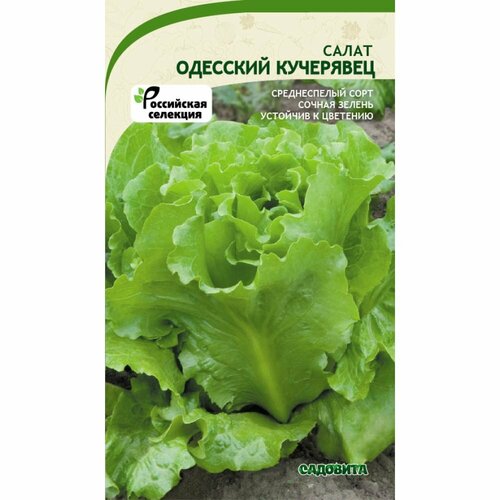 САЛАТ
ОДЕССКИЙ КУЧЕРЯВЕЦ

Российская селекция

СРЕДНЕСПЕЛЫЙ СОРТ
СОЧНАЯ ЗЕЛЕНЬ
УСТОЙЧИВ К ЦВЕТЕНИЮ

САДОВИТА